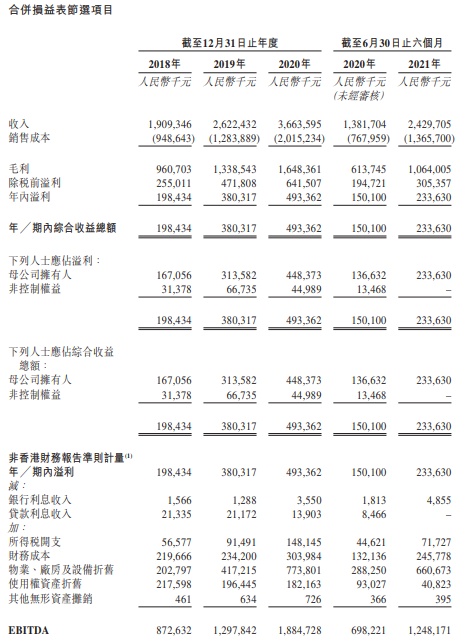 合併損益表節選項目

| | 截至12月31日止年度 | | | 截至6月30日止六個月 | |
|---|---|---|---|---|---|
| | 2018年 | 2019年 | 2020年 | 2020年 | 2021年 |
| | 人民幣千元 | 人民幣千元 | 人民幣千元 | 人民幣千元 (未經審核) | 人民幣千元 |
| 收入 | 1,909,346 | 2,622,432 | 3,663,595 | 1,381,704 | 2,429,705 |
| 銷售成本 | (948,643) | (1,283,889) | (2,015,234) | (767,959) | (1,365,700) |
| 毛利 | 960,703 | 1,338,543 | 1,648,361 | 613,745 | 1,064,005 |
| 除稅前溢利 | 255,011 | 471,808 | 641,507 | 194,721 | 305,357 |
| 年內溢利 | 198,434 | 380,317 | 493,362 | 150,100 | 233,630 |
| 年／期內綜合收益總額 | 198,434 | 380,317 | 493,362 | 150,100 | 233,630 |
| 下列人士應佔溢利： | | | | | |
| 母公司擁有人 | 167,056 | 313,582 | 448,373 | 136,632 | 233,630 |
| 非控制權益 | 31,378 | 66,735 | 44,989 | 13,468 | – |
| | 198,434 | 380,317 | 493,362 | 150,100 | 233,630 |
| 下列人士應佔綜合收益總額： | | | | | |
| 母公司擁有人 | 167,056 | 313,582 | 448,373 | 136,632 | 233,630 |
| 非控制權益 | 31,378 | 66,735 | 44,989 | 13,468 | – |
| | 198,434 | 380,317 | 493,362 | 150,100 | 233,630 |
| 非香港財務報告準則計量$^{(1)}$ | | | | | |
| 年／期內溢利 | 198,434 | 380,317 | 493,362 | 150,100 | 233,630 |
| 減： | | | | | |
| 銀行利息收入 | 1,566 | 1,288 | 3,550 | 1,813 | 4,855 |
| 貸款利息收入 | 21,335 | 21,172 | 13,903 | 8,466 | – |
| 加： | | | | | |
| 所得稅開支 | 56,577 | 91,491 | 148,145 | 44,621 | 71,727 |
| 財務成本 | 219,666 | 234,200 | 303,984 | 132,136 | 245,778 |
| 物業、廠房及設備折舊 | 202,797 | 417,215 | 773,801 | 288,250 | 660,673 |
| 使用權資產折舊 | 217,598 | 196,445 | 182,163 | 93,027 | 40,823 |
| 其他無形資產攤銷 | 461 | 634 | 726 | 366 | 395 |
| EBITDA | 872,632 | 1,297,842 | 1,884,728 | 698,221 | 1,248,171 |